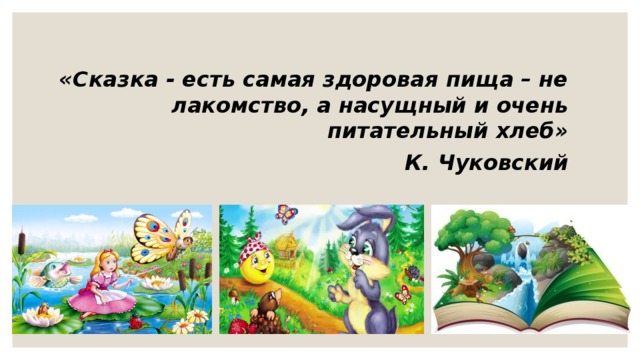 «Сказка - есть самая здоровая пища – не лакомство, а насущный и очень питательный хлеб»

К. Чуковский